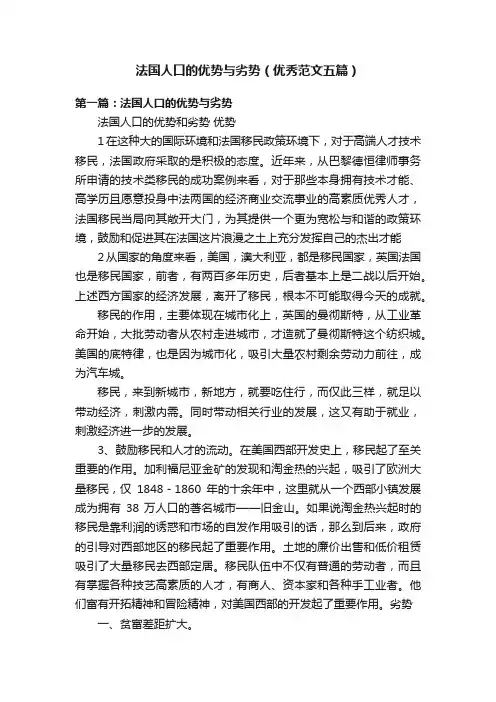 法国人口的优势与劣势（优秀范文五篇）

第一篇：法国人口的优势与劣势

法国人口的优势和劣势 优势

1 在这种大的国际环境和法国移民政策环境下，对于高端人才技术移民，法国政府采取的是积极的态度。近年来，从巴黎德恒律师事务所申请的技术类移民的成功案例来看，对于那些本身拥有技术才能、高学历且愿意投身中法两国的经济商业交流事业的高素质优秀人才，法国移民当局向其敞开大门，为其提供一个更为宽松与和谐的政策环境，鼓励和促进其在法国这片浪漫之土上充分发挥自己的杰出才能

2 从国家的角度来看，美国，澳大利亚，都是移民国家，英国法国也是移民国家，前者，有两百多年历史，后者基本上是二战以后开始。上述西方国家的经济发展，离开了移民，根本不可能取得今天的成就。

移民的作用，主要体现在城市化上，英国的曼彻斯特，从工业革命开始，大批劳动者从农村走进城市，才造就了曼彻斯特这个纺织城。美国的底特律，也是因为城市化，吸引大量农村剩余劳动力前往，成为汽车城。

移民，来到新城市，新地方，就要吃住行，而仅此三样，就足以带动经济，刺激内需。同时带动相关行业的发展，这又有助于就业，刺激经济进一步的发展。

3、鼓励移民和人才的流动。在美国西部开发史上，移民起了至关重要的作用。加利福尼亚金矿的发现和淘金热的兴起，吸引了欧洲大量移民，仅 1848 - 1860 年的十余年中，这里就从一个西部小镇发展成为拥有 38 万人口的著名城市——旧金山。如果说淘金热兴起时的移民是靠利润的诱惑和市场的自发作用吸引的话，那么到后来，政府的引导对西部地区的移民起了重要作用。土地的廉价出售和低价租赁吸引了大量移民去西部定居。移民队伍中不仅有普通的劳动者，而且有掌握各种技艺高素质的人才，有商人、资本家和各种手工业者。他们富有开拓精神和冒险精神，对美国西部的开发起了重要作用。劣势

一、贫富差距扩大。